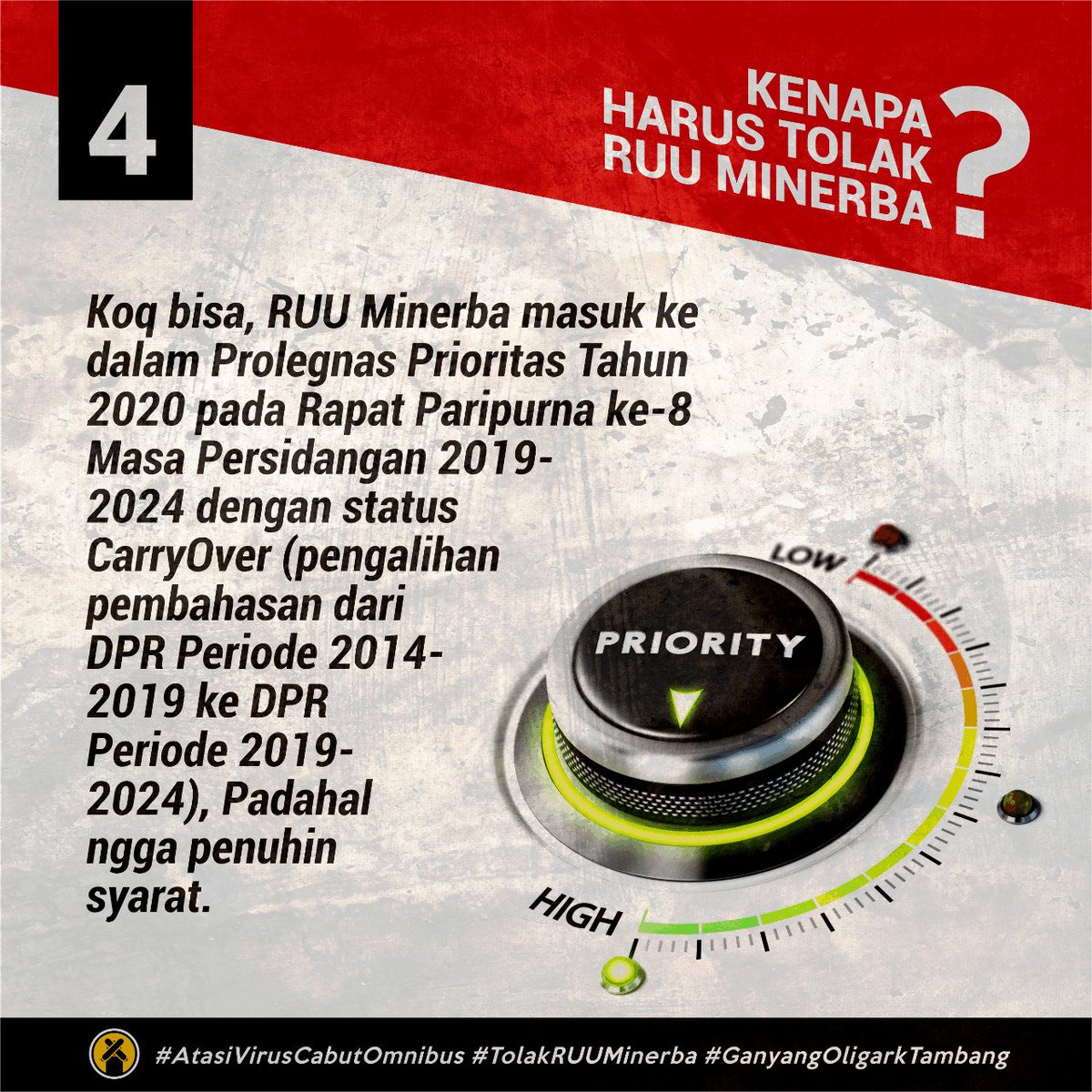 4

KENAPA HARUS TOLAK RUU MINERBA ?

Koq bisa, RUU Minerba masuk ke dalam Prolegnas Prioritas Tahun 2020 pada Rapat Paripurna ke-8 Masa Persidangan 2019-2024 dengan status CarryOver (pengalihan pembahasan dari DPR Periode 2014-2019 ke DPR Periode 2019-2024), Padahal ngga penuhin syarat.

LOW

PRIORITY

HIGH

#AtasiVirusCabutOmnibus #TolakRUUMinerba #GanyangOligarkTambang